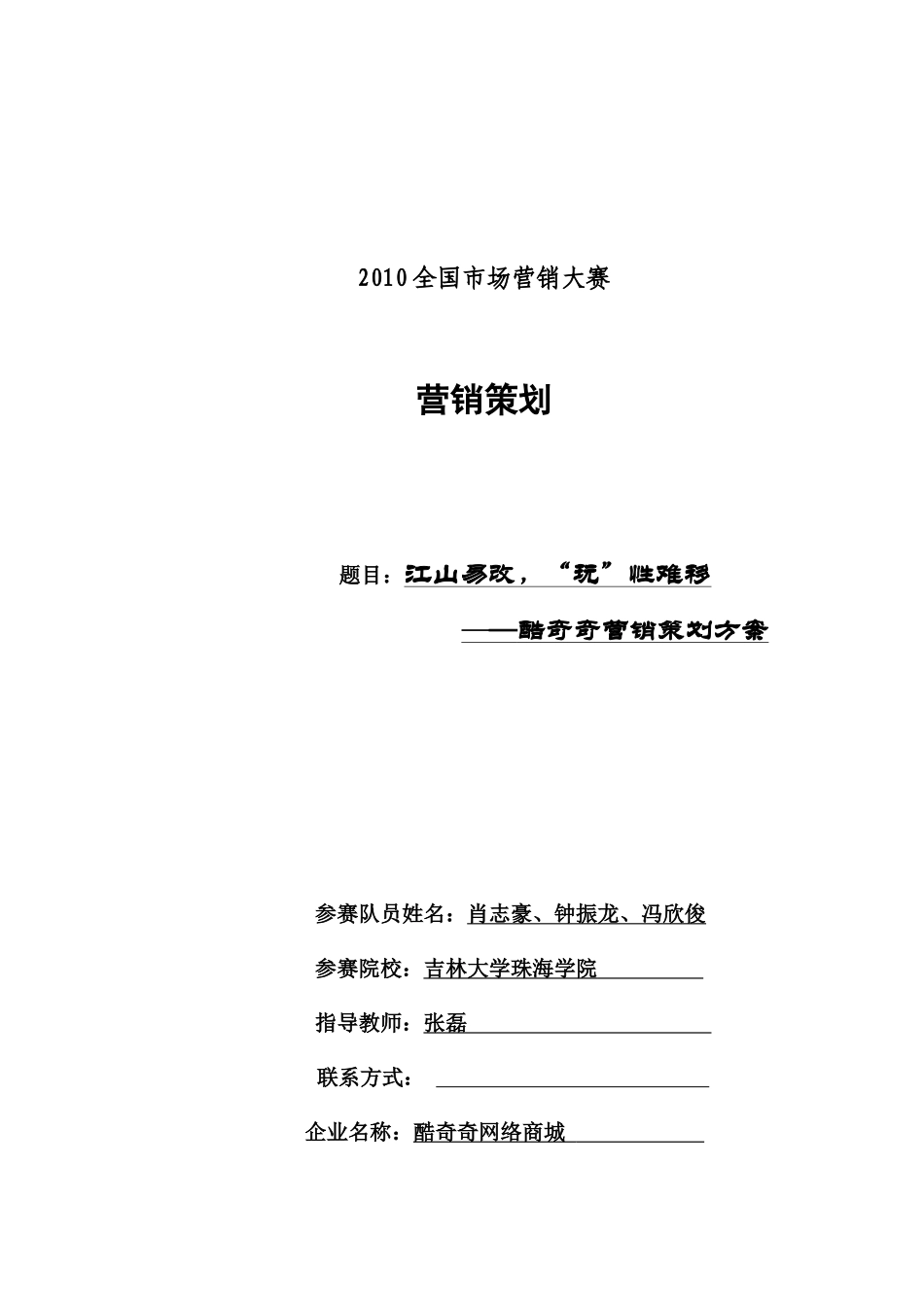 2010全国市场营销大赛

营销策划

题目：江山易改，“玩”性难移

——酷奇奇营销策划方案

参赛队员姓名：肖志豪、钟振龙、冯欣俊

参赛院校：吉林大学珠海学院

指导教师：张磊

联系方式：

企业名称：酷奇奇网络商城